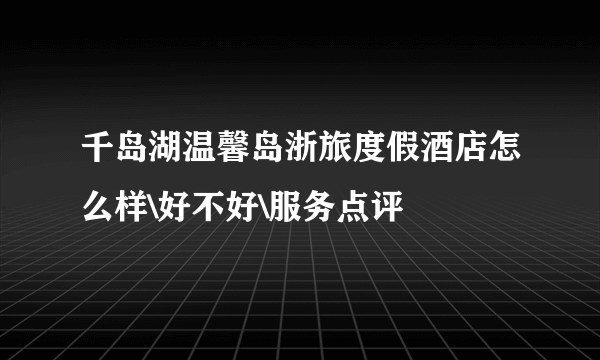 千岛湖温馨岛浙旅度假酒店怎么样\好不好\服务点评